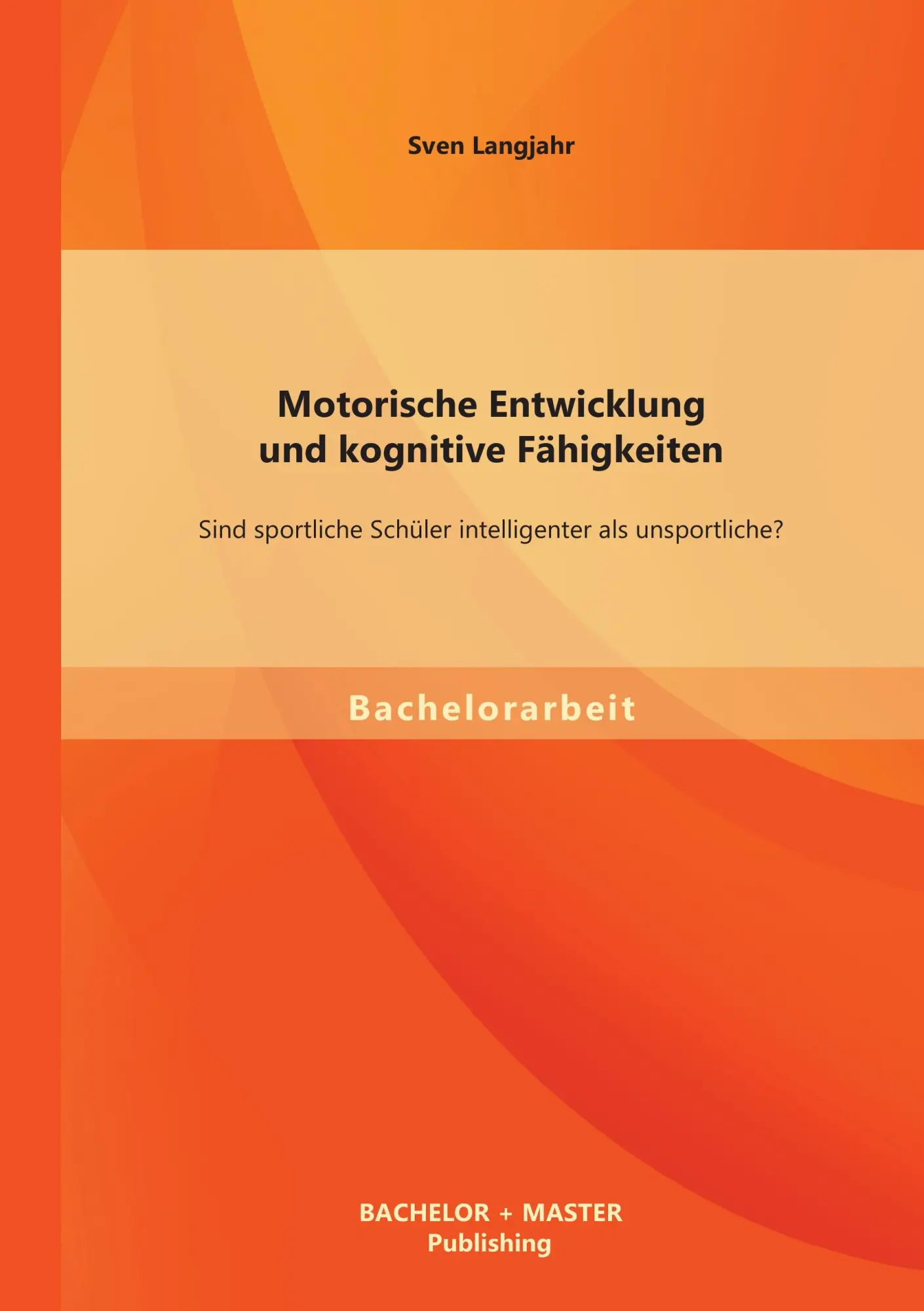 Sven Langjahr

Motorische Entwicklung
und kognitive Fähigkeiten

Sind sportliche Schüler intelligenter als unsportliche?

Bachelorarbeit

BACHELOR + MASTER
Publishing